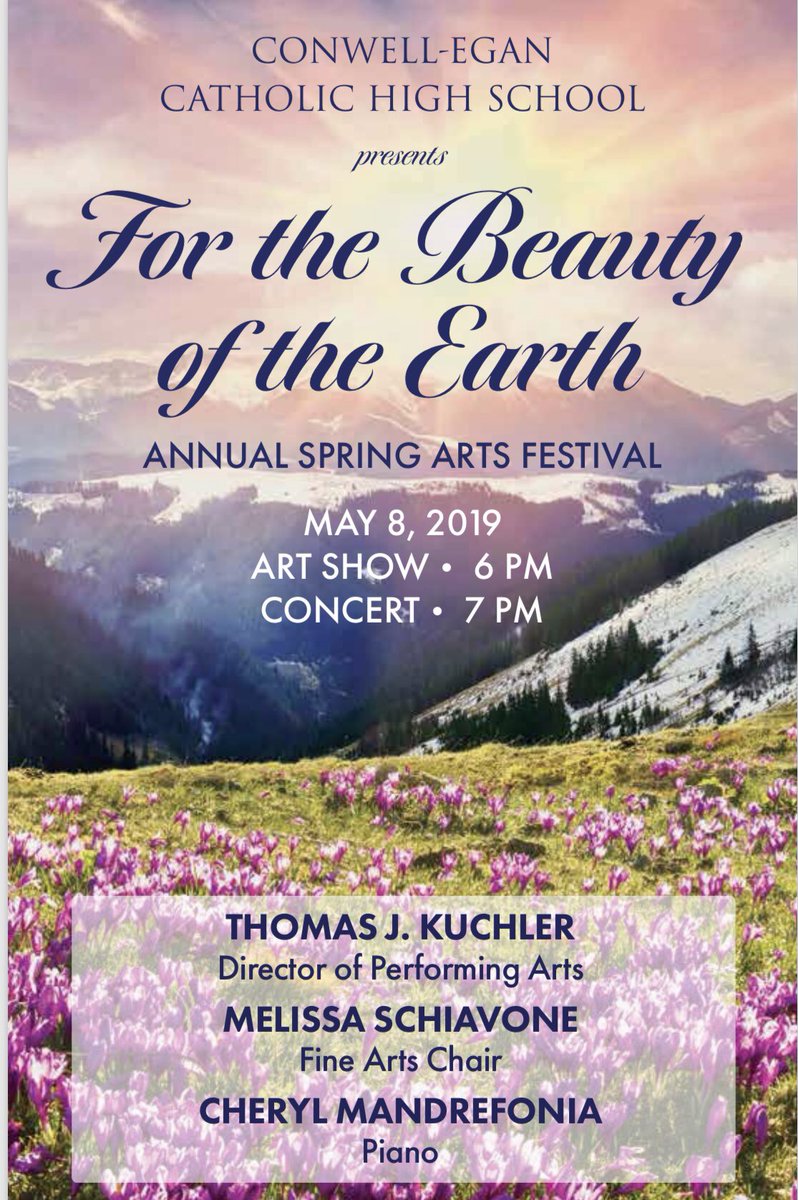 CONWELL-EGAN
CATHOLIC HIGH SCHOOL

presents

For the Beauty of the Earth

ANNUAL SPRING ARTS FESTIVAL

MAY 8, 2019
ART SHOW • 6 PM
CONCERT • 7 PM

THOMAS J. KUCHLER
Director of Performing Arts

MELISSA SCHIAVONE
Fine Arts Chair

CHERYL MANDREFONIA
Piano